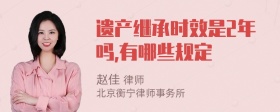 遗产继承时效是2年吗,有哪些规定

赵佳 律师
北京衡宁律师事务所